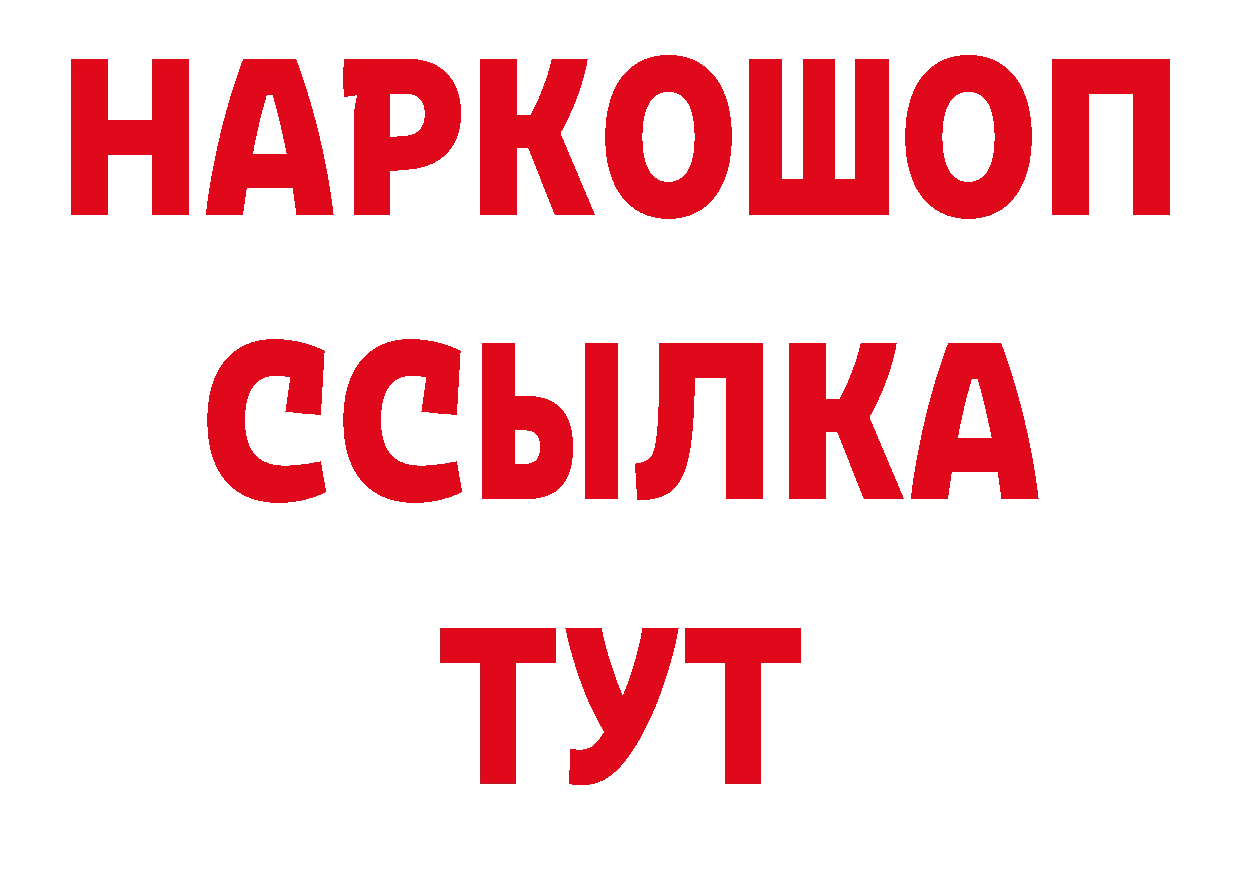 НАРКОШОП
ССЫЛКА
ТУТ